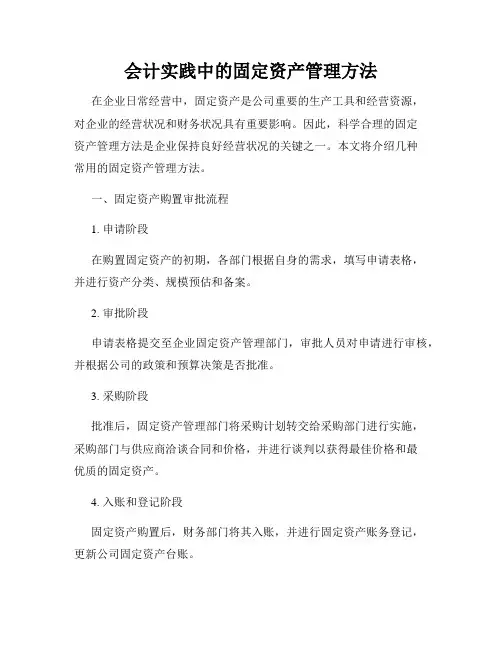 会计实践中的固定资产管理方法

在企业日常经营中，固定资产是公司重要的生产工具和经营资源，对企业的经营状况和财务状况具有重要影响。因此，科学合理的固定资产管理方法是企业保持良好经营状况的关键之一。本文将介绍几种常用的固定资产管理方法。

一、固定资产购置审批流程

1. 申请阶段

在购置固定资产的初期，各部门根据自身的需求，填写申请表格，并进行资产分类、规模预估和备案。

2. 审批阶段

申请表格提交至企业固定资产管理部门，审批人员对申请进行审核，并根据公司的政策和预算决策是否批准。

3. 采购阶段

批准后，固定资产管理部门将采购计划转交给采购部门进行实施，采购部门与供应商洽谈合同和价格，并进行谈判以获得最佳价格和最优质的固定资产。

4. 入账和登记阶段

固定资产购置后，财务部门将其入账，并进行固定资产账务登记，更新公司固定资产台账。